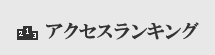 2 1 3 アクセスランキング